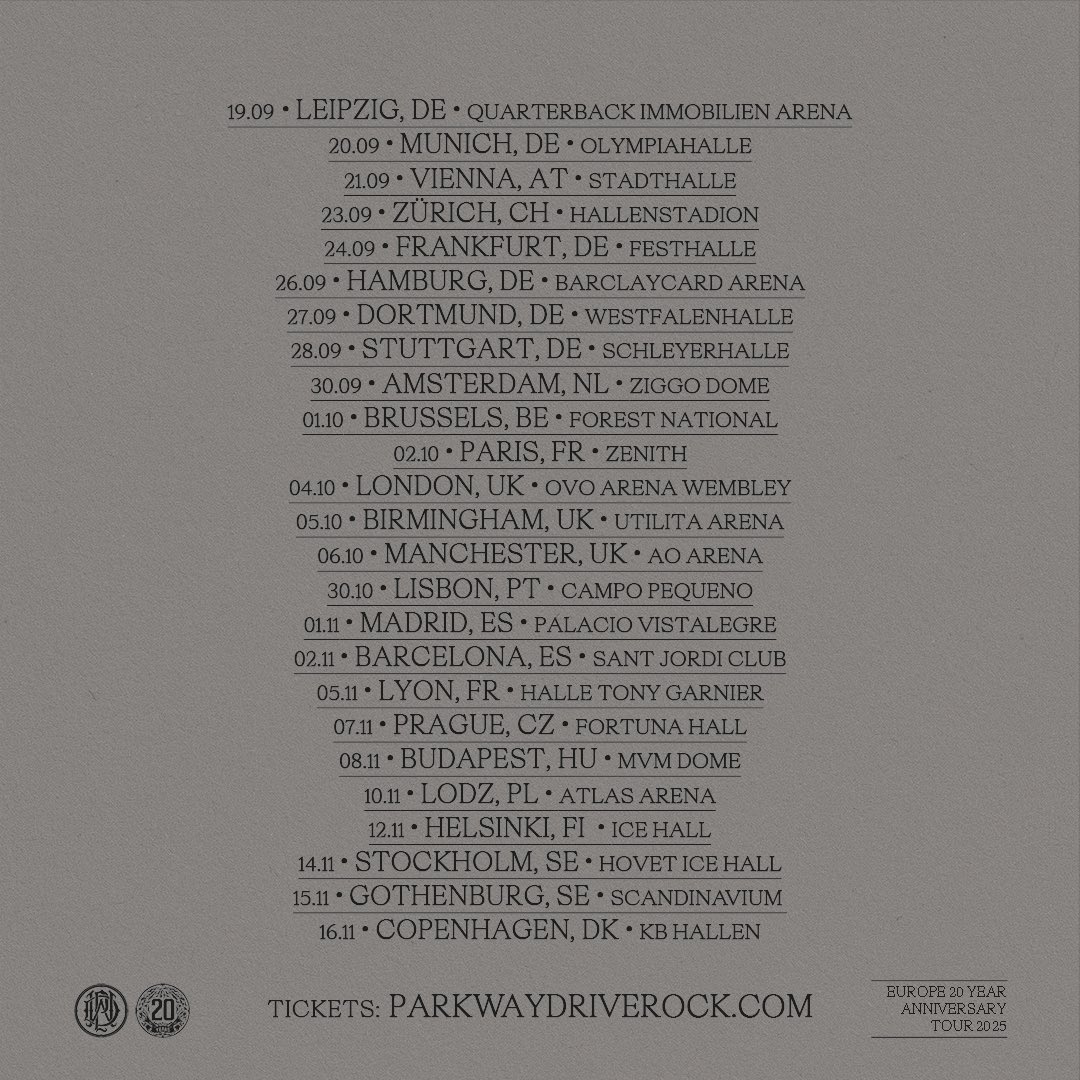 19.09 • LEIPZIG, DE • QUARTERBACK IMMOBILIEN ARENA
20.09 • MUNICH, DE • OLYMPIAHALLE
21.09 • VIENNA, AT • STADTHALLE
23.09 • ZÜRICH, CH • HALLENSTADION
24.09 • FRANKFURT, DE • FESTHALLE
26.09 • HAMBURG, DE • BARCLAYCARD ARENA
27.09 • DORTMUND, DE • WESTFALENHALLE
28.09 • STUTTGART, DE • SCHLEYERHALLE
30.09 • AMSTERDAM, NL • ZIGGO DOME
01.10 • BRUSSELS, BE • FOREST NATIONAL
02.10 • PARIS, FR • ZENITH
04.10 • LONDON, UK • OVO ARENA WEMBLEY
05.10 • BIRMINGHAM, UK • UTILITA ARENA
06.10 • MANCHESTER, UK • AO ARENA
30.10 • LISBON, PT • CAMPO PEQUENO
01.11 • MADRID, ES • PALACIO VISTALEGRE
02.11 • BARCELONA, ES • SANT JORDI CLUB
05.11 • LYON, FR • HALLE TONY GARNIER
07.11 • PRAGUE, CZ • FORTUNA HALL
08.11 • BUDAPEST, HU • MVM DOME
10.11 • LODZ, PL • ATLAS ARENA
12.11 • HELSINKI, FI • ICE HALL
14.11 • STOCKHOLM, SE • HOVET ICE HALL
15.11 • GOTHENBURG, SE • SCANDINAVIUM
16.11 • COPENHAGEN, DK • KB HALLEN

20

TICKETS: PARKWAYDRIVEROCK.COM

EUROPE 20 YEAR ANNIVERSARY TOUR 2025